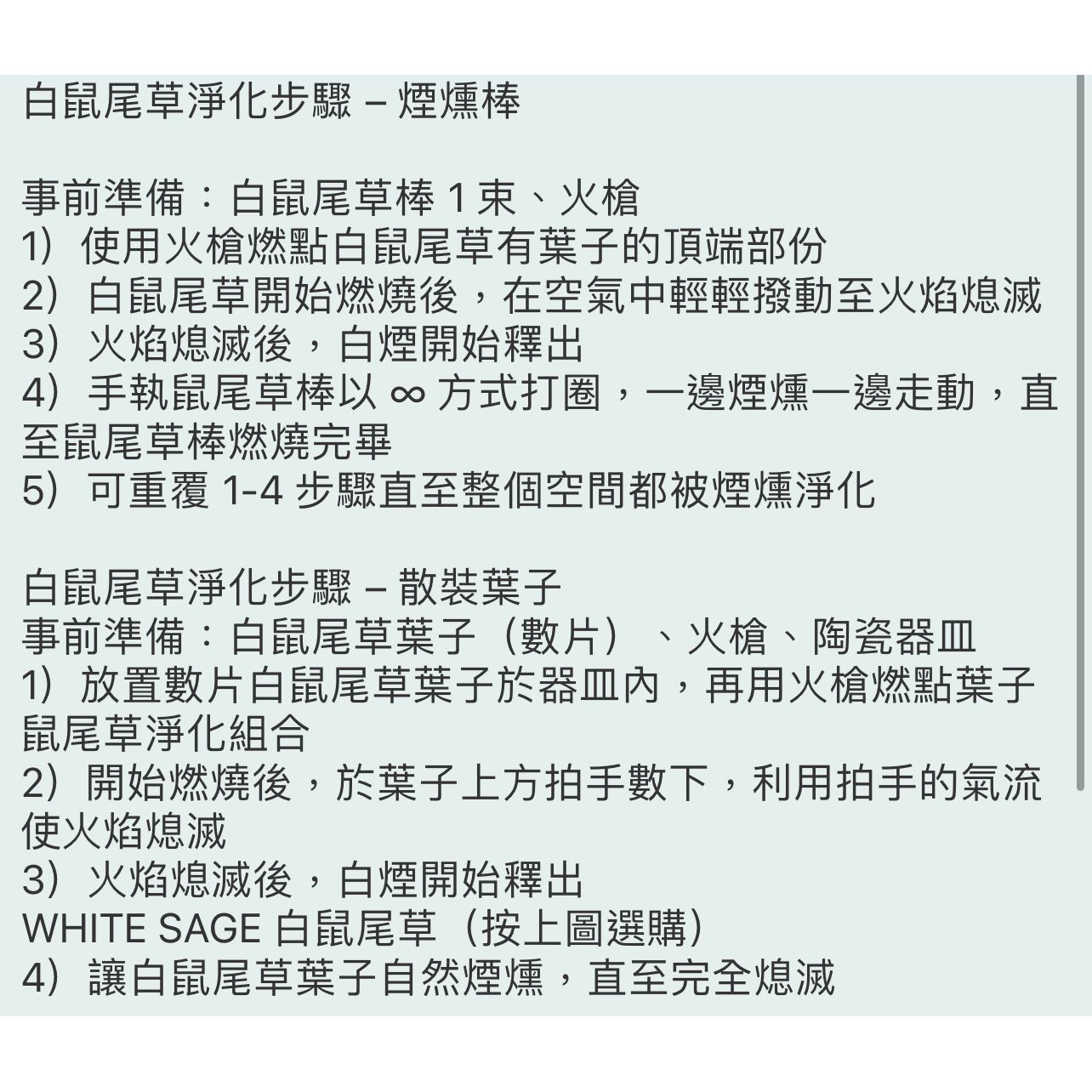 白鼠尾草淨化步驟 – 煙燻棒

事前準備：白鼠尾草棒 1 束、火槍
1）使用火槍燃點白鼠尾草有葉子的頂端部份
2）白鼠尾草開始燃燒後，在空氣中輕輕撥動至火焰熄滅
3）火焰熄滅後，白煙開始釋出
4）手執鼠尾草棒以 ∞ 方式打圈，一邊煙燻一邊走動，直至鼠尾草棒燃燒完畢
5）可重覆 1-4 步驟直至整個空間都被煙燻淨化

白鼠尾草淨化步驟 – 散裝葉子
事前準備：白鼠尾草葉子（數片）、火槍、陶瓷器皿
1）放置數片白鼠尾草葉子於器皿內，再用火槍燃點葉子
鼠尾草淨化組合
2）開始燃燒後，於葉子上方拍手數下，利用拍手的氣流使火焰熄滅
3）火焰熄滅後，白煙開始釋出
WHITE SAGE 白鼠尾草（按上圖選購）
4）讓白鼠尾草葉子自然煙燻，直至完全熄滅